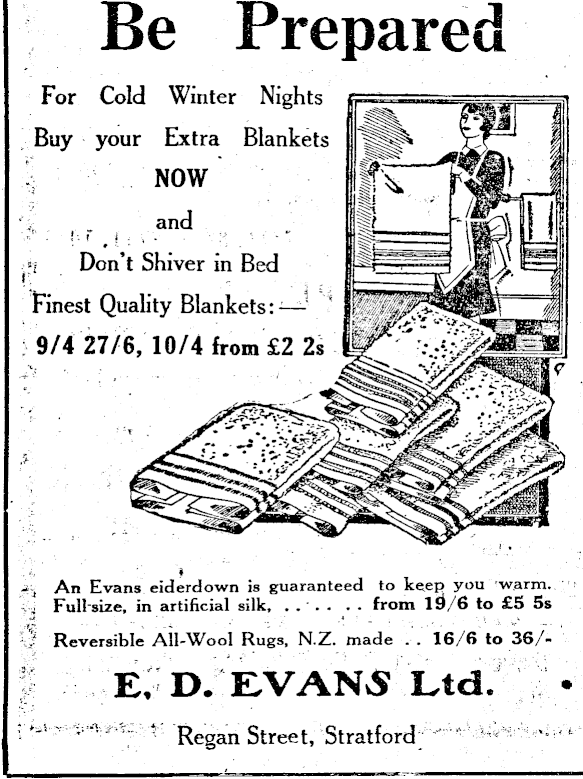 Be Prepared

For Cold Winter Nights
Buy your Extra Blankets
NOW
and
Don't Shiver in Bed
Finest Quality Blankets:—
9/4 27/6, 10/4 from £2 2s

An Evans eiderdown is guaranteed to keep you warm.
Full-size, in artificial silk, . . . . . . from 19/6 to £5 5s

Reversible All-Wool Rugs, N.Z. made . . 16/6 to 36/-

E. D. EVANS Ltd.

Regan Street, Stratford